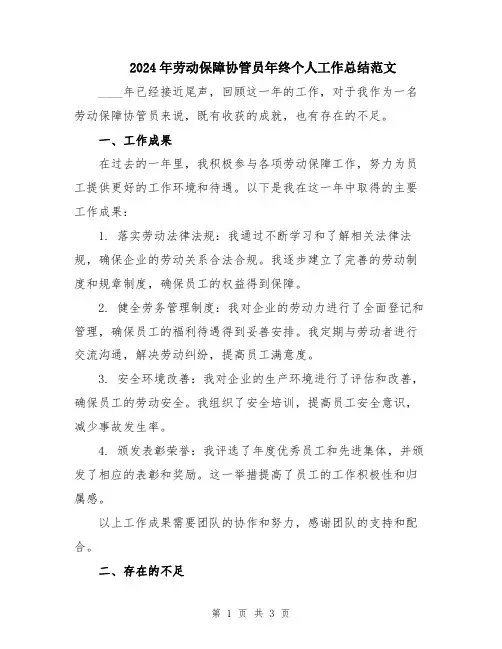 2024年劳动保障协管员年终个人工作总结范文

____年已经接近尾声，回顾这一年的工作，对于我作为一名劳动保障协管员来说，既有收获的成就，也有存在的不足。

一、工作成果

在过去的一年里，我积极参与各项劳动保障工作，努力为员工提供更好的工作环境和待遇。以下是我在这一年中取得的主要工作成果：

1. 落实劳动法律法规：我通过不断学习和了解相关法律法规，确保企业的劳动关系合法合规。我逐步建立了完善的劳动制度和规章制度，确保员工的权益得到保障。

2. 健全劳务管理制度：我对企业的劳动力进行了全面登记和管理，确保员工的福利待遇得到妥善安排。我定期与劳动者进行交流沟通，解决劳动纠纷，提高员工满意度。

3. 安全环境改善：我对企业的生产环境进行了评估和改善，确保员工的劳动安全。我组织了安全培训，提高员工安全意识，减少事故发生率。

4. 颁发表彰荣誉：我评选了年度优秀员工和先进集体，并颁发了相应的表彰和奖励。这一举措提高了员工的工作积极性和归属感。

以上工作成果需要团队的协作和努力，感谢团队的支持和配合。

二、存在的不足

第 1 页 共 3 页